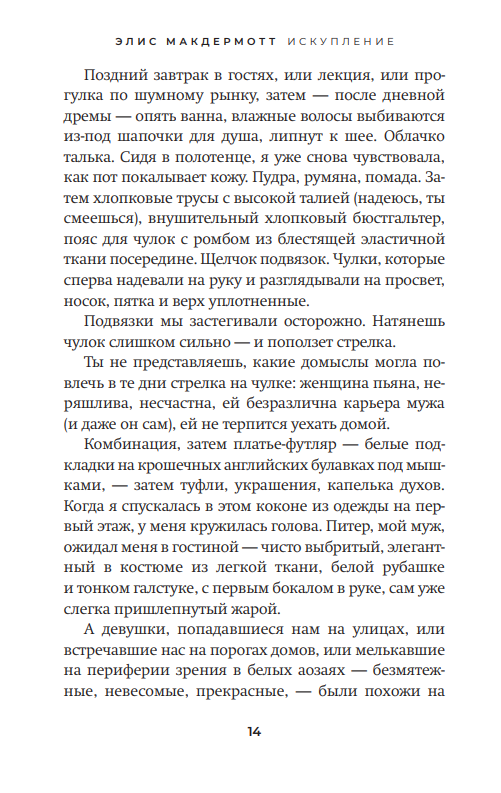 ЭЛИС МАКДЕРМОТТ ИСКУПЛЕНИЕ

Поздний завтрак в гостях, или лекция, или прогулка по шумному рынку, затем — после дневной дремы — опять ванна, влажные волосы выбиваются из-под шапочки для душа, липнут к шее. Облачко талька. Сидя в полотенце, я уже снова чувствовала, как пот покалывает кожу. Пудра, румяна, помада. Затем хлопковые трусы с высокой талией (надеюсь, ты смеешься), внушительный хлопковый бюстгальтер, пояс для чулок с ромбом из блестящей эластичной ткани посередине. Щелчок подвязок. Чулки, которые сперва надевали на руку и разглядывали на просвет, носок, пятка и верх уплотненные.

Подвязки мы застегивали осторожно. Натянешь чулок слишком сильно — и поползет стрелка.

Ты не представляешь, какие домыслы могла повлечь в те дни стрелка на чулке: женщина пьяна, неряшлива, несчастна, ей безразлична карьера мужа (и даже он сам), ей не терпится уехать домой.

Комбинация, затем платье-футляр — белые подкладки на крошечных английских булавках под мышками, — затем туфли, украшения, капелька духов. Когда я спускалась в этом коконе из одежды на первый этаж, у меня кружилась голова. Питер, мой муж, ожидал меня в гостиной — чисто выбритый, элегантный в костюме из легкой ткани, белой рубашке и тонком галстуке, с первым бокалом в руке, сам уже слегка пришлепнутый жарой.

А девушки, попадавшиеся нам на улицах, или встречавшие нас на порогах домов, или мелькавшие на периферии зрения в белых аозаях — безмятежные, невесомые, прекрасные, — были похожи на

14